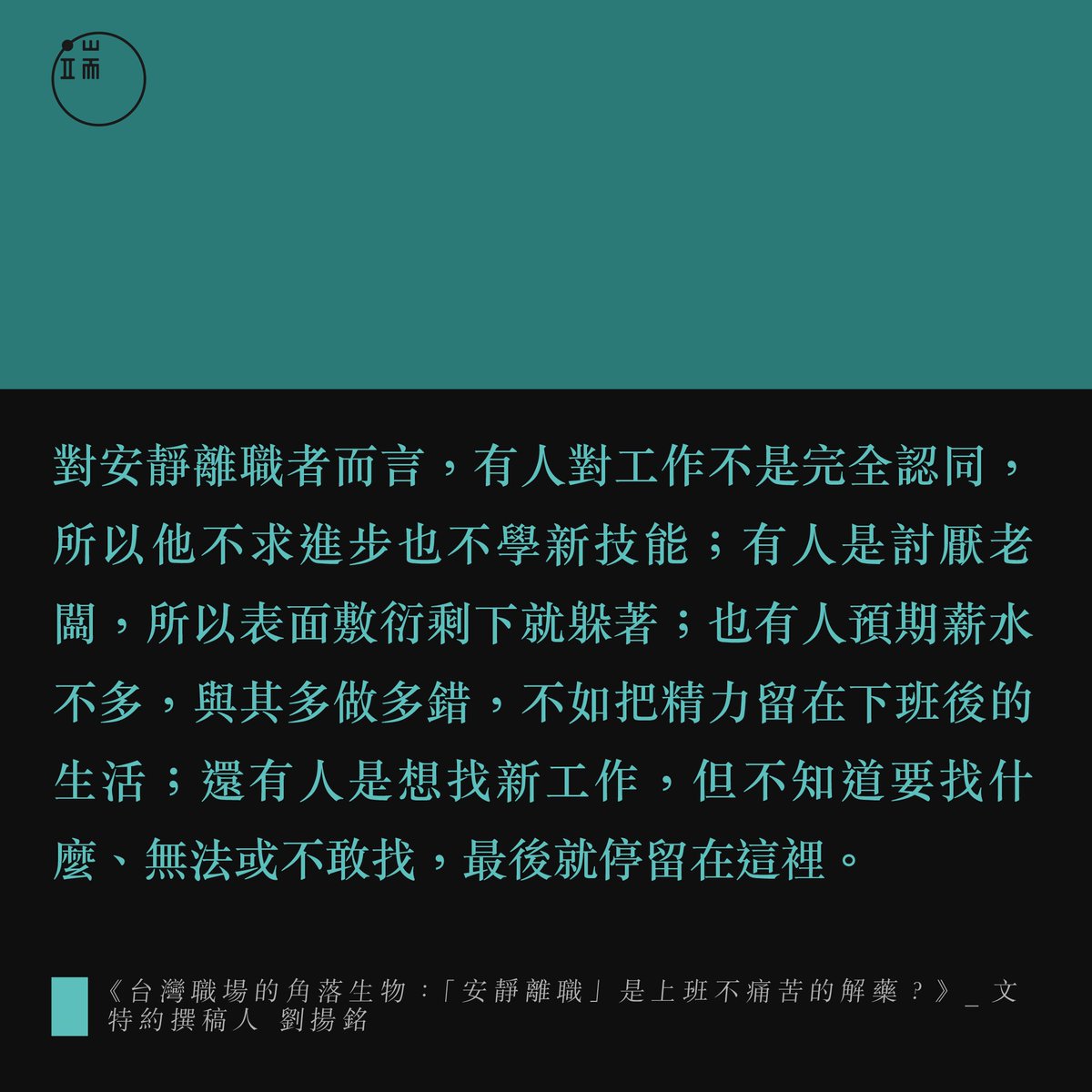 端

對安靜離職者而言，有人對工作不是完全認同，所以他不求進步也不學新技能；有人是討厭老闆，所以表面敷衍剩下就躲著；也有人預期薪水不多，與其多做多錯，不如把精力留在下班後的生活；還有人是想找新工作，但不知道要找什麼、無法或不敢找，最後就停留在這裡。

《台灣職場的角落生物：「安靜離職」是上班不痛苦的解藥？》_ 文 特約撰稿人 劉揚銘